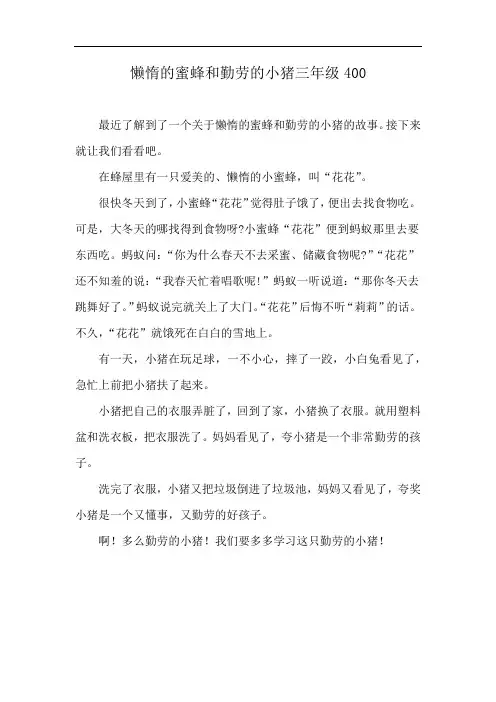 懒惰的蜜蜂和勤劳的小猪三年级 400

最近了解到了一个关于懒惰的蜜蜂和勤劳的小猪的故事。接下来就让我们看看吧。

在蜂屋里有一只爱美的、懒惰的小蜜蜂，叫“花花”。

很快冬天到了，小蜜蜂“花花”觉得肚子饿了，便出去找食物吃。可是，大冬天的哪找得到食物呀?小蜜蜂“花花”便到蚂蚁那里去要东西吃。蚂蚁问：“你为什么春天不去采蜜、储藏食物呢?”“花花”还不知羞的说：“我春天忙着唱歌呢!”蚂蚁一听说道：“那你冬天去跳舞好了。”蚂蚁说完就关上了大门。“花花”后悔不听“莉莉”的话。不久，“花花”就饿死在白白的雪地上。

有一天，小猪在玩足球，一不小心，摔了一跤，小白兔看见了，急忙上前把小猪扶了起来。

小猪把自己的衣服弄脏了，回到了家，小猪换了衣服。就用塑料盆和洗衣板，把衣服洗了。妈妈看见了，夸小猪是一个非常勤劳的孩子。

洗完了衣服，小猪又把垃圾倒进了垃圾池，妈妈又看见了，夸奖小猪是一个又懂事，又勤劳的好孩子。

啊！多么勤劳的小猪！我们要多多学习这只勤劳的小猪！